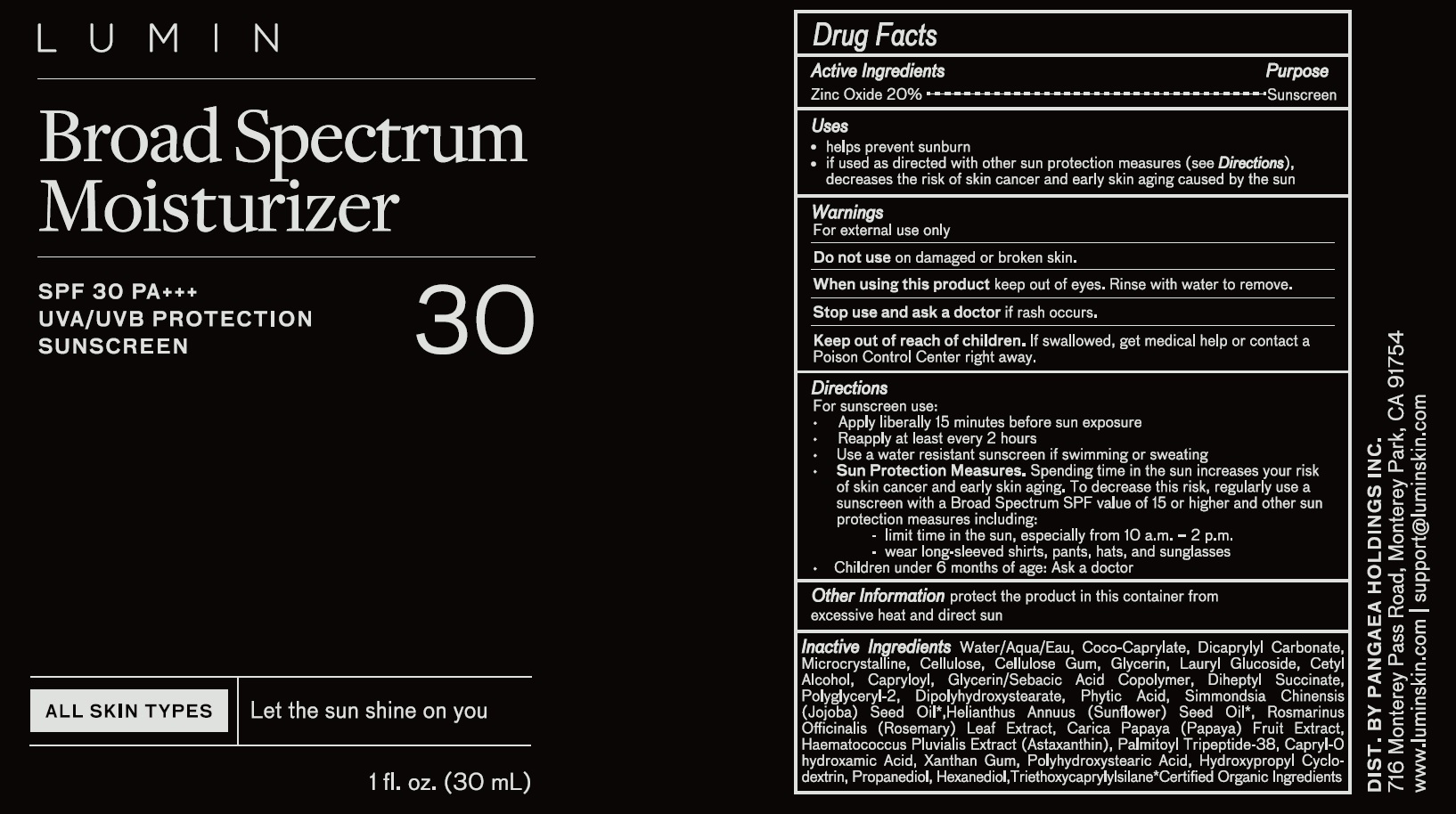 LUMIN

Broad Spectrum Moisturizer

SPF 30 PA+++
UVA/UVB PROTECTION
SUNSCREEN

30

ALL SKIN TYPES

Let the sun shine on you

1 fl. oz. (30 mL)

Drug Facts

Active Ingredients
Purpose

Zinc Oxide 20% Sunscreen

Uses
• helps prevent sunburn
• if used as directed with other sun protection measures (see Directions), decreases the risk of skin cancer and early skin aging caused by the sun

Warnings
For external use only

Do not use on damaged or broken skin.

When using this product keep out of eyes. Rinse with water to remove.

Stop use and ask a doctor if rash occurs.

Keep out of reach of children. If swallowed, get medical help or contact a Poison Control Center right away.

Directions
For sunscreen use:
• Apply liberally 15 minutes before sun exposure
• Reapply at least every 2 hours
• Use a water resistant sunscreen if swimming or sweating
• Sun Protection Measures. Spending time in the sun increases your risk of skin cancer and early skin aging. To decrease this risk, regularly use a sunscreen with a Broad Spectrum SPF value of 15 or higher and other sun protection measures including:
- limit time in the sun, especially from 10 a.m. – 2 p.m.
- wear long-sleeved shirts, pants, hats, and sunglasses
• Children under 6 months of age: Ask a doctor

Other Information protect the product in this container from excessive heat and direct sun

Inactive Ingredients Water/Aqua/Eau, Coco-Caprylate, Dicaprylyl Carbonate, Microcrystalline, Cellulose, Cellulose Gum, Glycerin, Lauryl Glucoside, Cetyl Alcohol, Capryloyl, Glycerin/Sebacic Acid Copolymer, Diheptyl Succinate, Polyglyceryl-2, Dipolyhydroxystearate, Phytic Acid, Simmondsia Chinensis (Jojoba) Seed Oil*,Helianthus Annuus (Sunflower) Seed Oil*, Rosmarinus Officinalis (Rosemary) Leaf Extract, Carica Papaya (Papaya) Fruit Extract, Haematococcus Pluvialis Extract (Astaxanthin), Palmitoyl Tripeptide-38, Capryl-O hydroxamic Acid, Xanthan Gum, Polyhydroxystearic Acid, Hydroxypropyl Cyclodextrin, Propanediol, Hexanediol,Triethoxycaprylylsilane*Certified Organic Ingredients

DIST. BY PANGAEA HOLDINGS INC.
716 Monterey Pass Road, Monterey Park, CA 91754
www.luminskin.com | support@luminskin.com